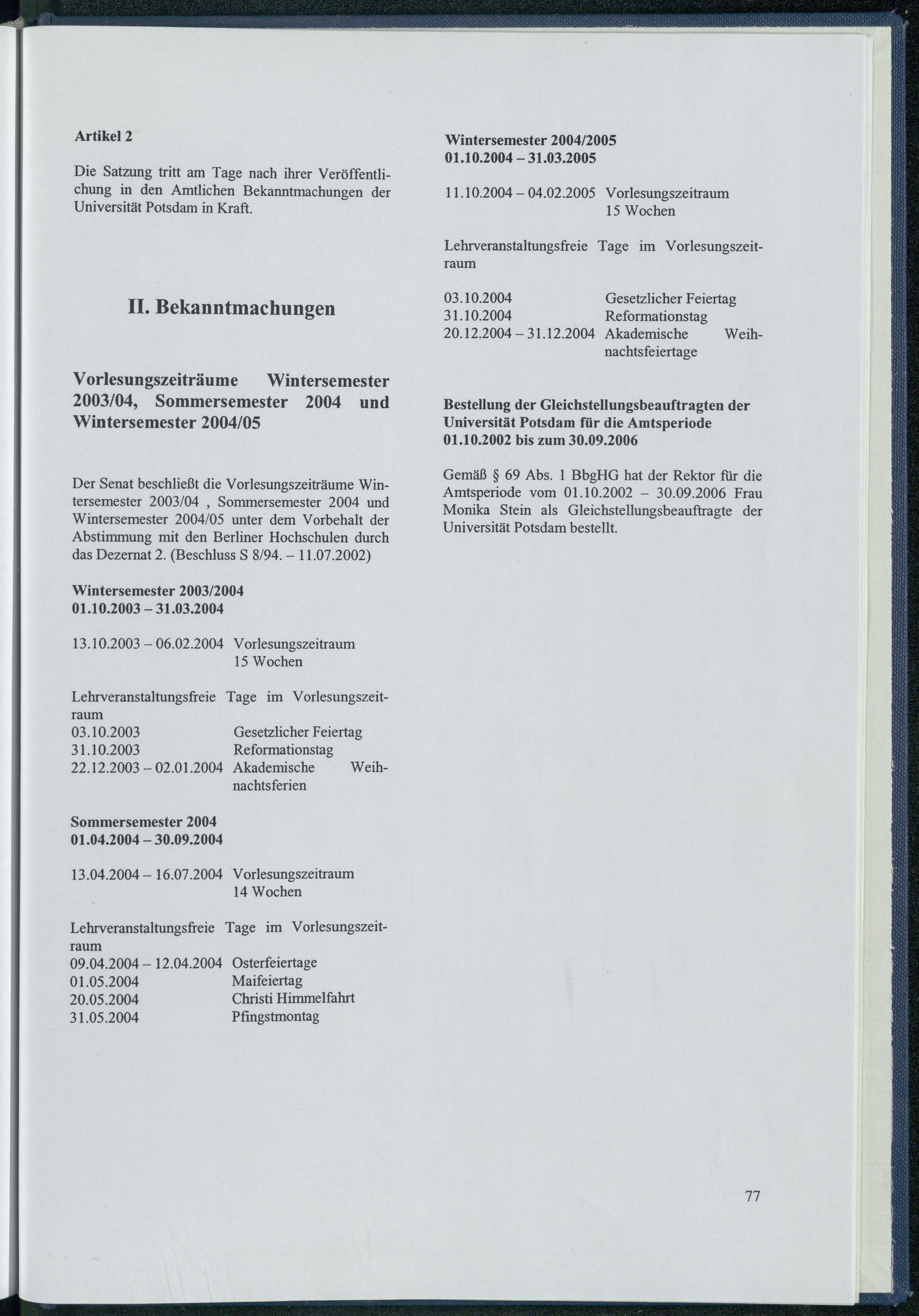 Artikel 2

Die Satzung tritt am Tage nach ihrer Veröffentlichung in den Amtlichen Bekanntmachungen der Universität Potsdam in Kraft.

II. Bekanntmachungen

Vorlesungszeiträume Wintersemester 2003/04, Sommersemester 2004 und Wintersemester 2004/05

Der Senat beschließt die Vorlesungszeiträume Wintersemester 2003/04 , Sommersemester 2004 und Wintersemester 2004/05 unter dem Vorbehalt der Abstimmung mit den Berliner Hochschulen durch das Dezernat 2. (Beschluss S 8/94. – 11.07.2002)

Wintersemester 2003/2004
01.10.2003 – 31.03.2004

13.10.2003 – 06.02.2004 Vorlesungszeitraum 15 Wochen

Lehrveranstaltungsfreie Tage im Vorlesungszeitraum
03.10.2003 Gesetzlicher Feiertag
31.10.2003 Reformationstag
22.12.2003 – 02.01.2004 Akademische Weihnachtsferien

Sommersemester 2004
01.04.2004 – 30.09.2004

13.04.2004 – 16.07.2004 Vorlesungszeitraum 14 Wochen

Lehrveranstaltungsfreie Tage im Vorlesungszeitraum
09.04.2004 – 12.04.2004 Osterfeiertage
01.05.2004 Maifeiertag
20.05.2004 Christi Himmelfahrt
31.05.2004 Pfingstmontag

Wintersemester 2004/2005
01.10.2004 – 31.03.2005

11.10.2004 – 04.02.2005 Vorlesungszeitraum 15 Wochen

Lehrveranstaltungsfreie Tage im Vorlesungszeitraum

03.10.2004 Gesetzlicher Feiertag
31.10.2004 Reformationstag
20.12.2004 – 31.12.2004 Akademische Weihnachtsfeiertage

Bestellung der Gleichstellungsbeauftragten der Universität Potsdam für die Amtsperiode 01.10.2002 bis zum 30.09.2006

Gemäß § 69 Abs. 1 BbgHG hat der Rektor für die Amtsperiode vom 01.10.2002 – 30.09.2006 Frau Monika Stein als Gleichstellungsbeauftragte der Universität Potsdam bestellt.

77